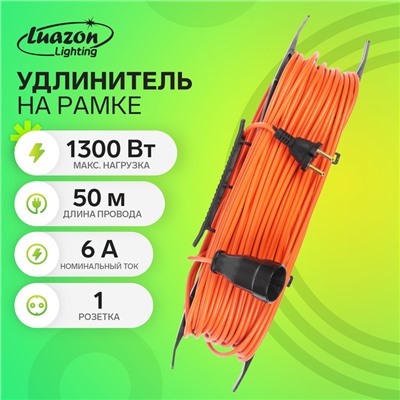 Luazon Lighting

УДЛИНИТЕЛЬ
НА РАМКЕ

1300 Вт
МАКС. НАГРУЗКА

50 м
ДЛИНА ПРОВОДА

6 А
НОМИНАЛЬНЫЙ ТОК

1
РОЗЕТКА